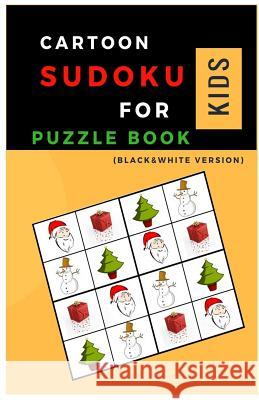 CARTOON
SUDOKU
FOR
KIDS
PUZZLE BOOK
(BLACK&WHITE VERSION)

Kraina Książek